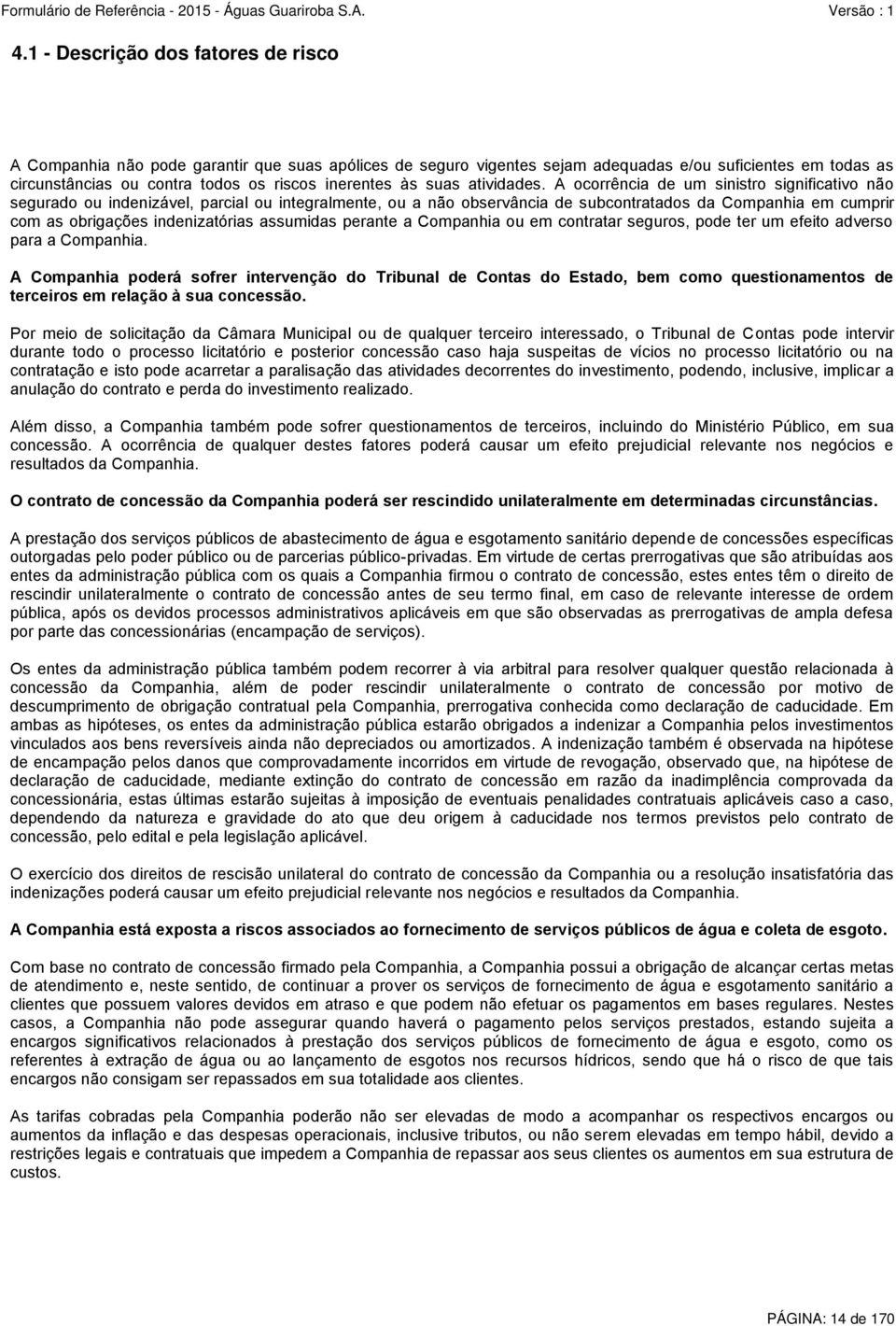 Formulário de Referência - 2015 - Águas Guariroba S.A.

Versão : 1

4.1 - Descrição dos fatores de risco

A Companhia não pode garantir que suas apólices de seguro vigentes sejam adequadas e/ou suficientes em todas as circunstâncias ou contra todos os riscos inerentes às suas atividades. A ocorrência de um sinistro significativo não segurado ou indenizável, parcial ou integralmente, ou a não observância de subcontratados da Companhia em cumprir com as obrigações indenizatórias assumidas perante a Companhia ou em contratar seguros, pode ter um efeito adverso para a Companhia.

A Companhia poderá sofrer intervenção do Tribunal de Contas do Estado, bem como questionamentos de terceiros em relação à sua concessão.

Por meio de solicitação da Câmara Municipal ou de qualquer terceiro interessado, o Tribunal de Contas pode intervir durante todo o processo licitatório e posterior concessão caso haja suspeitas de vícios no processo licitatório ou na contratação e isto pode acarretar a paralisação das atividades decorrentes do investimento, podendo, inclusive, implicar a anulação do contrato e perda do investimento realizado.

Além disso, a Companhia também pode sofrer questionamentos de terceiros, incluindo do Ministério Público, em sua concessão. A ocorrência de qualquer destes fatores poderá causar um efeito prejudicial relevante nos negócios e resultados da Companhia.

O contrato de concessão da Companhia poderá ser rescindido unilateralmente em determinadas circunstâncias.

A prestação dos serviços públicos de abastecimento de água e esgotamento sanitário depende de concessões específicas outorgadas pelo poder público ou de parcerias público-privadas. Em virtude de certas prerrogativas que são atribuídas aos entes da administração pública com os quais a Companhia firmou o contrato de concessão, estes entes têm o direito de rescindir unilateralmente o contrato de concessão antes de seu termo final, em caso de relevante interesse de ordem pública, após os devidos processos administrativos aplicáveis em que são observadas as prerrogativas de ampla defesa por parte das concessionárias (encampação de serviços).

Os entes da administração pública também podem recorrer à via arbitral para resolver qualquer questão relacionada à concessão da Companhia, além de poder rescindir unilateralmente o contrato de concessão por motivo de descumprimento de obrigação contratual pela Companhia, prerrogativa conhecida como declaração de caducidade. Em ambas as hipóteses, os entes da administração pública estarão obrigados a indenizar a Companhia pelos investimentos vinculados aos bens reversíveis ainda não depreciados ou amortizados. A indenização também é observada na hipótese de encampação pelos danos que comprovadamente incorridos em virtude de revogação, observado que, na hipótese de declaração de caducidade, mediante extinção do contrato de concessão em razão da inadimplência comprovada da concessionária, estas últimas estarão sujeitas à imposição de eventuais penalidades contratuais aplicáveis caso a caso, dependendo da natureza e gravidade do ato que deu origem à caducidade nos termos previstos pelo contrato de concessão, pelo edital e pela legislação aplicável.

O exercício dos direitos de rescisão unilateral do contrato de concessão da Companhia ou a resolução insatisfatória das indenizações poderá causar um efeito prejudicial relevante nos negócios e resultados da Companhia.

A Companhia está exposta a riscos associados ao fornecimento de serviços públicos de água e coleta de esgoto.

Com base no contrato de concessão firmado pela Companhia, a Companhia possui a obrigação de alcançar certas metas de atendimento e, neste sentido, de continuar a prover os serviços de fornecimento de água e esgotamento sanitário a clientes que possuem valores devidos em atraso e que podem não efetuar os pagamentos em bases regulares. Nestes casos, a Companhia não pode assegurar quando haverá o pagamento pelos serviços prestados, estando sujeita a encargos significativos relacionados à prestação dos serviços públicos de fornecimento de água e esgoto, como os referentes à extração de água ou ao lançamento de esgotos nos recursos hídricos, sendo que há o risco de que tais encargos não consigam ser repassados em sua totalidade aos clientes.

As tarifas cobradas pela Companhia poderão não ser elevadas de modo a acompanhar os respectivos encargos ou aumentos da inflação e das despesas operacionais, inclusive tributos, ou não serem elevadas em tempo hábil, devido a restrições legais e contratuais que impedem a Companhia de repassar aos seus clientes os aumentos em sua estrutura de custos.

PÁGINA: 14 de 170